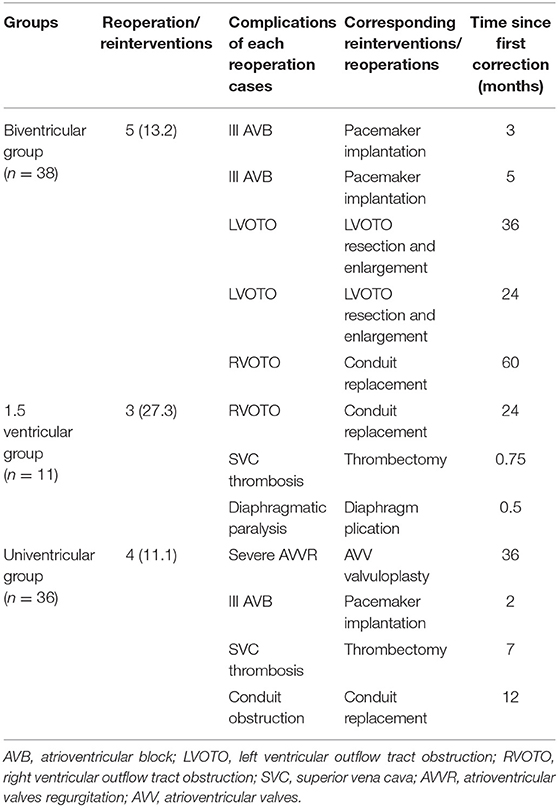 | Groups | Reoperation/ reinterventions | Complications of each reoperation cases | Corresponding reinterventions/ reoperations | Time since first correction (months) |
|---|---|---|---|---|
| Biventricular group ($n = 38$) | 5 (13.2) | III AVB | Pacemaker implantation | 3 |
| | | III AVB | Pacemaker implantation | 5 |
| | | LVOTO | LVOTO resection and enlargement | 36 |
| | | LVOTO | LVOTO resection and enlargement | 24 |
| | | RVOTO | Conduit replacement | 60 |
| 1.5 ventricular group ($n = 11$) | 3 (27.3) | RVOTO | Conduit replacement | 24 |
| | | SVC thrombosis | Thrombectomy | 0.75 |
| | | Diaphragmatic paralysis | Diaphragm plication | 0.5 |
| Univentricular group ($n = 36$) | 4 (11.1) | Severe AVVR | AVV valvuloplasty | 36 |
| | | III AVB | Pacemaker implantation | 2 |
| | | SVC thrombosis | Thrombectomy | 7 |
| | | Conduit obstruction | Conduit replacement | 12 |

AVB, atrioventricular block; LVOTO, left ventricular outflow tract obstruction; RVOTO, right ventricular outflow tract obstruction; SVC, superior vena cava; AVVR, atrioventricular valves regurgitation; AVV, atrioventricular valves.